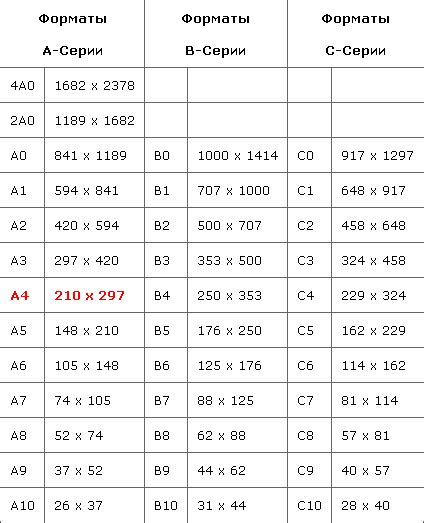 | Форматы А-Серии | | Форматы В-Серии | | Форматы С-Серии | |
|---|---|---|---|---|---|
| 4A0 | 1682 x 2378 | | | | |
| 2A0 | 1189 x 1682 | | | | |
| A0 | 841 x 1189 | B0 | 1000 x 1414 | C0 | 917 x 1297 |
| A1 | 594 x 841 | B1 | 707 x 1000 | C1 | 648 x 917 |
| A2 | 420 x 594 | B2 | 500 x 707 | C2 | 458 x 648 |
| A3 | 297 x 420 | B3 | 353 x 500 | C3 | 324 x 458 |
| A4 | 210 x 297 | B4 | 250 x 353 | C4 | 229 x 324 |
| A5 | 148 x 210 | B5 | 176 x 250 | C5 | 162 x 229 |
| A6 | 105 x 148 | B6 | 125 x 176 | C6 | 114 x 162 |
| A7 | 74 x 105 | B7 | 88 x 125 | C7 | 81 x 114 |
| A8 | 52 x 74 | B8 | 62 x 88 | C8 | 57 x 81 |
| A9 | 37 x 52 | B9 | 44 x 62 | C9 | 40 x 57 |
| A10 | 26 x 37 | B10 | 31 x 44 | C10 | 28 x 40 |